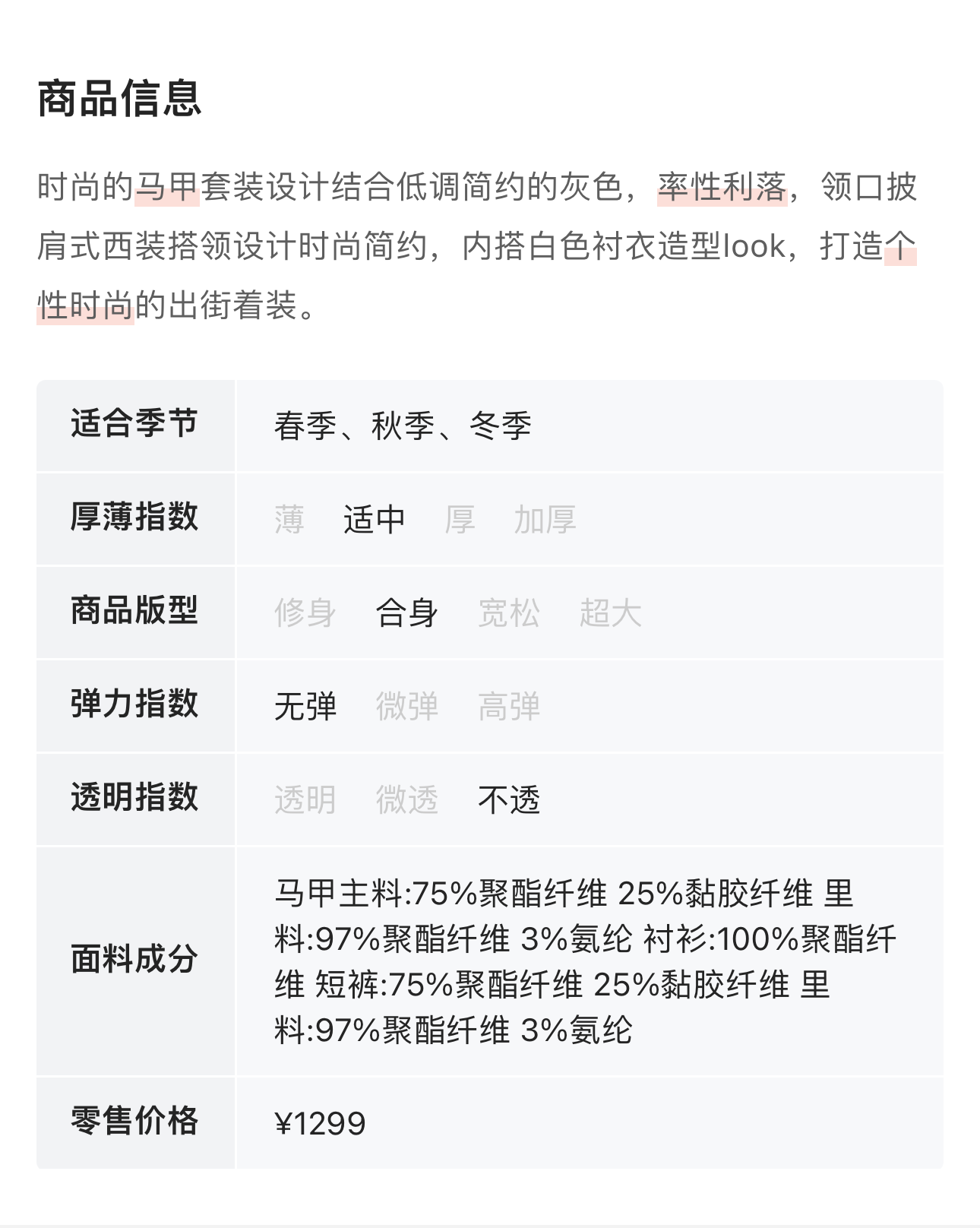 商品信息

时尚的马甲套装设计结合低调简约的灰色，率性利落，领口披肩式西装搭领设计时尚简约，内搭白色衬衣造型look，打造个性时尚的出街着装。

| 适合季节 | 春季、秋季、冬季 |
|---|---|
| 厚薄指数 | 薄 适中 厚 加厚 |
| 商品版型 | 修身 合身 宽松 超大 |
| 弹力指数 | 无弹 微弹 高弹 |
| 透明指数 | 透明 微透 不透 |
| 面料成分 | 马甲主料:75%聚酯纤维 25%黏胶纤维 里料:97%聚酯纤维 3%氨纶 衬衫:100%聚酯纤维 短裤:75%聚酯纤维 25%黏胶纤维 里料:97%聚酯纤维 3%氨纶 |
| 零售价格 | ¥1299 |